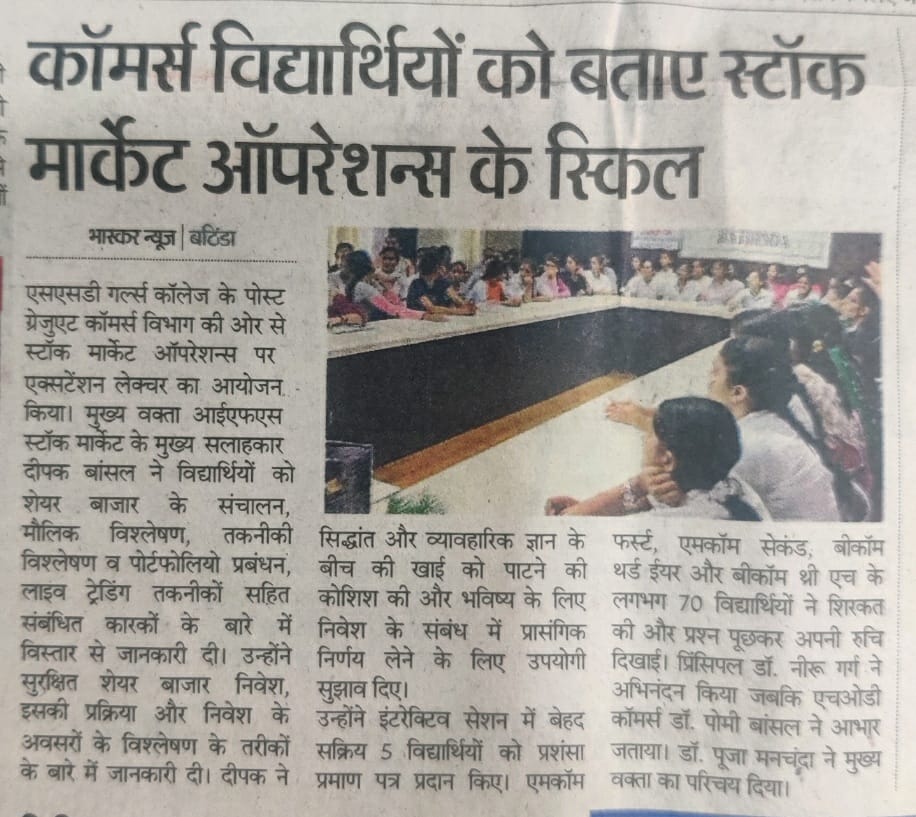 कॉमर्स विद्यार्थियों को बताए स्टॉक मार्केट ऑपरेशन्स के स्किल

भास्कर न्यूज | बठिंडा

एसएसडी गर्ल्स कॉलेज के पोस्ट ग्रेजुएट कॉमर्स विभाग की ओर से स्टॉक मार्केट ऑपरेशन्स पर एक्सटेंशन लेक्चर का आयोजन किया। मुख्य वक्ता आईएफएस स्टॉक मार्केट के मुख्य सलाहकार दीपक बांसल ने विद्यार्थियों को शेयर बाजार के संचालन, मौलिक विश्लेषण, तकनीकी विश्लेषण व पोर्टफोलियो प्रबंधन, लाइव ट्रेडिंग तकनीकों सहित संबंधित कारकों के बारे में विस्तार से जानकारी दी। उन्होंने सुरक्षित शेयर बाजार निवेश, इसकी प्रक्रिया और निवेश के अवसरों के विश्लेषण के तरीकों के बारे में जानकारी दी। दीपक ने सिद्धांत और व्यावहारिक ज्ञान के बीच की खाई को पाटने की कोशिश की और भविष्य के लिए निवेश के संबंध में प्रासंगिक निर्णय लेने के लिए उपयोगी सुझाव दिए।

उन्होंने इंटरेक्टिव सेशन में बेहद सक्रिय 5 विद्यार्थियों को प्रशंसा प्रमाण पत्र प्रदान किए। एमकॉम फर्स्ट, एमकॉम सेकंड, बीकॉम थर्ड ईयर और बीकॉम थ्री एच के लगभग 70 विद्यार्थियों ने शिरकत की और प्रश्न पूछकर अपनी रुचि दिखाई। प्रिंसिपल डॉ. नीरू गर्ग ने अभिनंदन किया जबकि एचओडी कॉमर्स डॉ. पोमी बांसल ने आभार जताया। डॉ. पूजा मनचंदा ने मुख्य वक्ता का परिचय दिया।